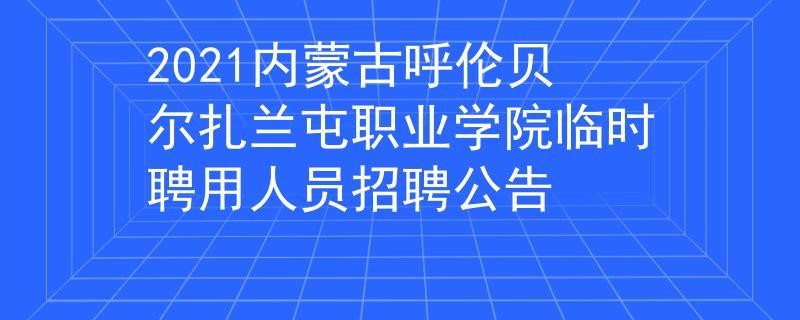 2021内蒙古呼伦贝尔扎兰屯职业学院临时聘用人员招聘公告